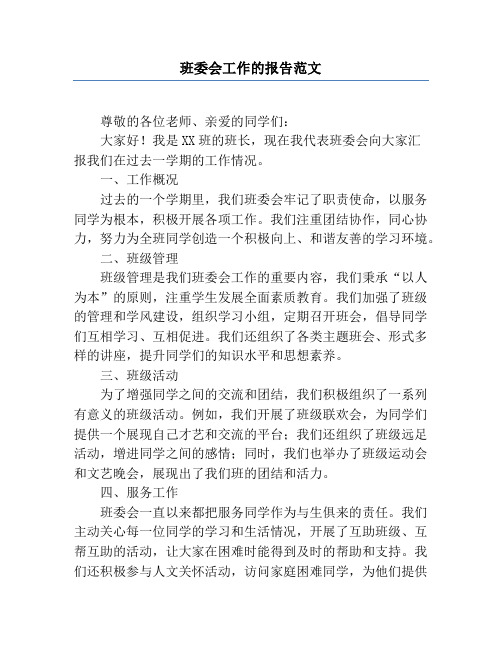 班委会工作的报告范文

尊敬的各位老师、亲爱的同学们：

大家好！我是XX班的班长，现在我代表班委会向大家汇报我们在过去一学期的工作情况。

一、工作概况

过去的一个学期里，我们班委会牢记了职责使命，以服务同学为根本，积极开展各项工作。我们注重团结协作，同心协力，努力为全班同学创造一个积极向上、和谐友善的学习环境。

二、班级管理

班级管理是我们班委会工作的重要内容，我们秉承“以人为本”的原则，注重学生发展全面素质教育。我们加强了班级的管理和学风建设，组织学习小组，定期召开班会，倡导同学们互相学习、互相促进。我们还组织了各类主题班会、形式多样的讲座，提升同学们的知识水平和思想素养。

三、班级活动

为了增强同学之间的交流和团结，我们积极组织了一系列有意义的班级活动。例如，我们开展了班级联欢会，为同学们提供一个展现自己才艺和交流的平台；我们还组织了班级远足活动，增进同学之间的感情；同时，我们也举办了班级运动会和文艺晚会，展现出了我们班的团结和活力。

四、服务工作

班委会一直以来都把服务同学作为与生俱来的责任。我们主动关心每一位同学的学习和生活情况，开展了互助班级、互帮互助的活动，让大家在困难时能得到及时的帮助和支持。我们还积极参与人文关怀活动，访问家庭困难同学，为他们提供